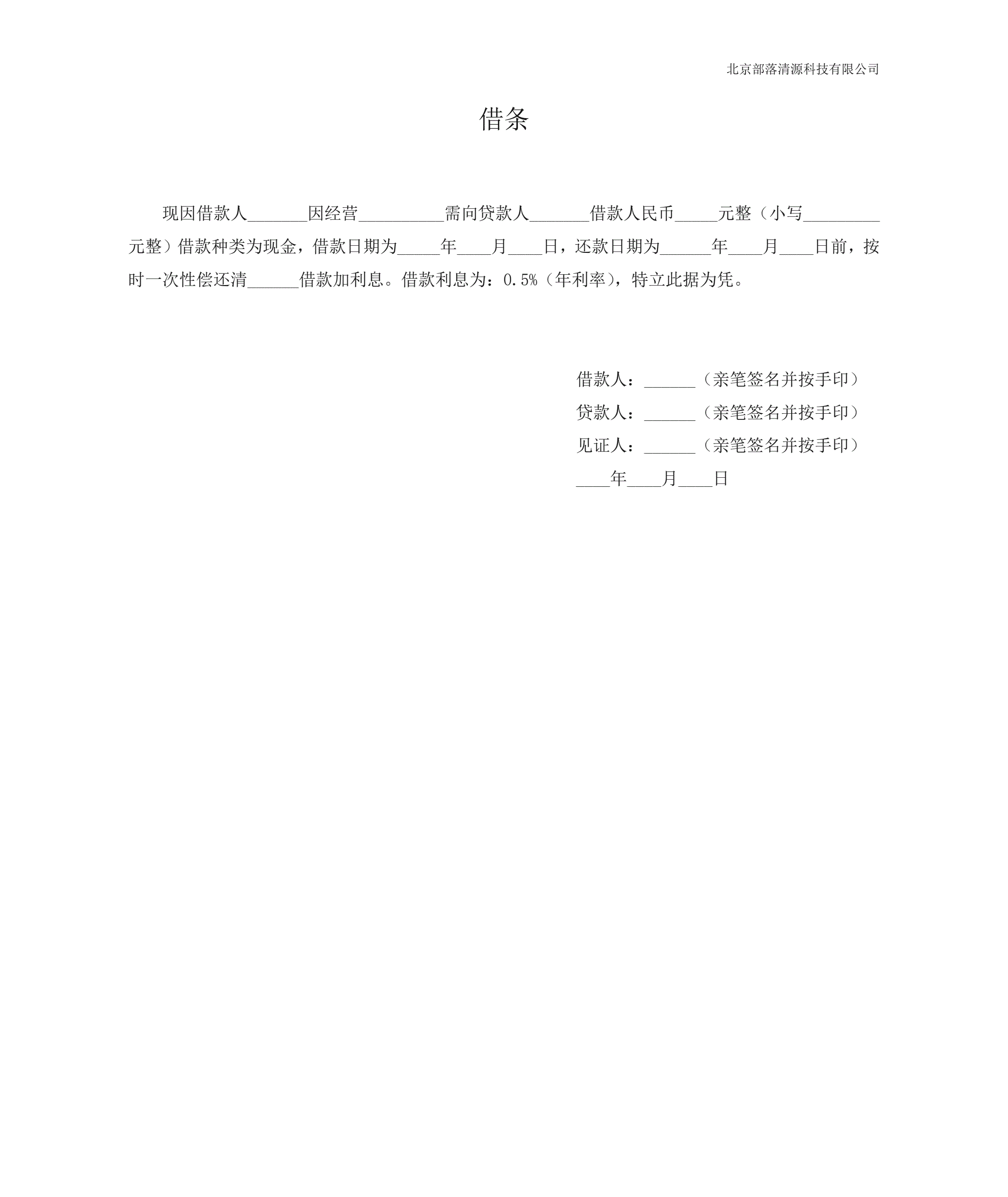 北京部落清源科技有限公司

借条

现因借款人_______因经营__________需向贷款人_______借款人民币_____元整（小写_________元整）借款种类为现金，借款日期为_____年____月____日，还款日期为______年____月____日前，按时一次性偿还清______借款加利息。借款利息为：0.5%（年利率），特立此据为凭。

借款人：______（亲笔签名并按手印）
贷款人：______（亲笔签名并按手印）
见证人：______（亲笔签名并按手印）
____年____月____日